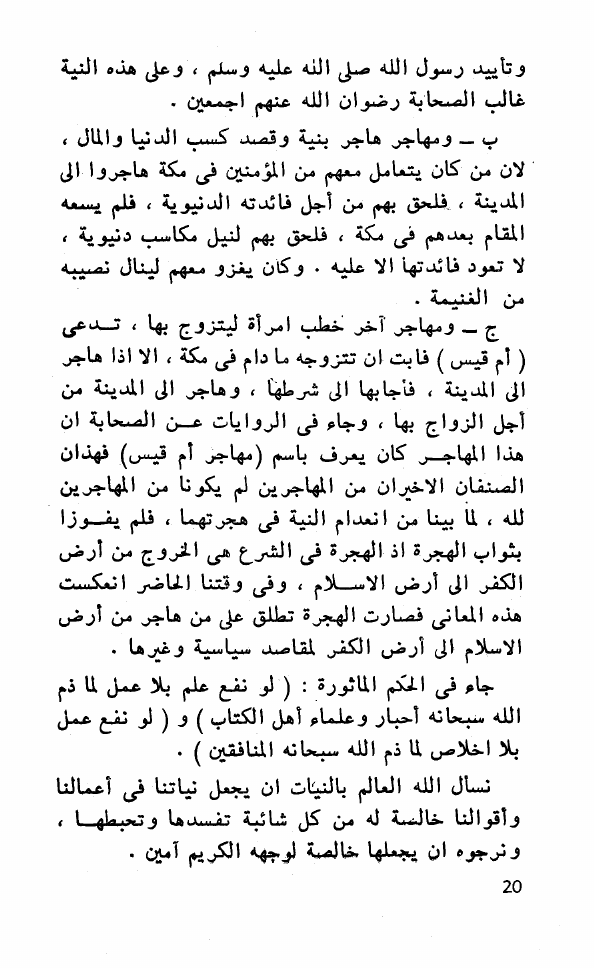 وتأييد رسول الله صلى الله عليه وسلم ، وعلى هذه النية غالب الصحابة رضوان الله عنهم اجمعين .

ب ـ ومهاجر هاجر بنية وقصد كسب الدنيا والمال ، لان من كان يتعامل معهم من المؤمنين فى مكة هاجروا الى المدينة ، فلحق بهم من أجل فائدته الدنيوية ، فلم يسعه المقام بعدهم فى مكة ، فلحق بهم لنيل مكاسب دنيوية ، لا تعود فائدتها الا عليه . وكان يغزو معهم لينال نصيبه من الغنيمة .

ج ـ ومهاجر آخر خطب امرأة ليتزوج بها ، تدعى ( أم قيس ) فابت ان تتزوجه ما دام فى مكة ، الا اذا هاجر الى المدينة ، فأجابها الى شرطها ، وهاجر الى المدينة من أجل الزواج بها ، وجاء فى الروايات عن الصحابة ان هذا المهاجر كان يعرف باسم (مهاجر أم قيس) فهذان الصنفان الاخيران من المهاجرين لم يكونا من المهاجرين لله ، لما بينا من انعدام النية فى هجرتهما ، فلم يفوزا بثواب الهجرة اذ الهجرة فى الشرع هى الخروج من أرض الكفر الى أرض الاسلام ، وفى وقتنا الحاضر انعكست هذه المعانى فصارت الهجرة تطلق على من هاجر من أرض الاسلام الى أرض الكفر لمقاصد سياسية وغيرها .

جاء فى الحكم المأثورة : ( لو نفع علم بلا عمل لما ذم الله سبحانه أحبار وعلماء أهل الكتاب ) و ( لو نفع عمل بلا اخلاص لما ذم الله سبحانه المنافقين ) .

نسأل الله العالم بالنيات ان يجعل نياتنا فى أعمالنا وأقوالنا خالصة له من كل شائبة تفسدها وتحبطها ، ونرجوه ان يجعلها خالصة لوجهه الكريم آمين .

20